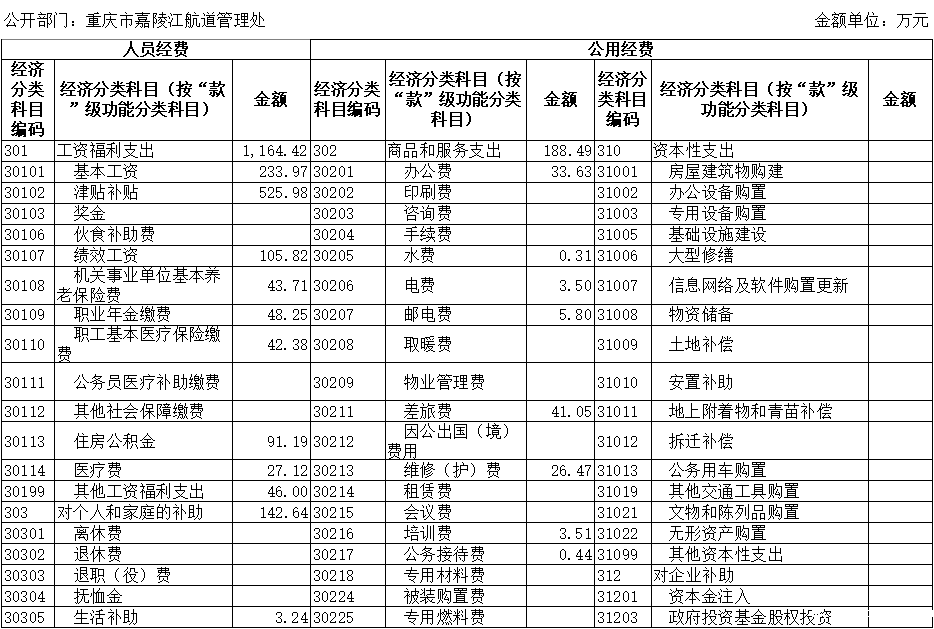 公开部门：重庆市嘉陵江航道管理处

金额单位：万元

| 人员经费 | | | 公用经费 | | | | | |
|---|---|---|---|---|---|---|---|---|
| 经济分类科目编码 | 经济分类科目（按“款”级功能分类科目） | 金额 | 经济分类科目编码 | 经济分类科目（按“款”级功能分类科目） | 金额 | 经济分类科目编码 | 经济分类科目（按“款”级功能分类科目） | 金额 |
| 301 | 工资福利支出 | 1,164.42 | 302 | 商品和服务支出 | 188.49 | 310 | 资本性支出 | |
| 30101 | 基本工资 | 233.97 | 30201 | 办公费 | 33.63 | 31001 | 房屋建筑物购建 | |
| 30102 | 津贴补贴 | 525.98 | 30202 | 印刷费 | | 31002 | 办公设备购置 | |
| 30103 | 奖金 | | 30203 | 咨询费 | | 31003 | 专用设备购置 | |
| 30106 | 伙食补助费 | | 30204 | 手续费 | | 31005 | 基础设施建设 | |
| 30107 | 绩效工资 | 105.82 | 30205 | 水费 | 0.31 | 31006 | 大型修缮 | |
| 30108 | 机关事业单位基本养老保险费 | 43.71 | 30206 | 电费 | 3.50 | 31007 | 信息网络及软件购置更新 | |
| 30109 | 职业年金缴费 | 48.25 | 30207 | 邮电费 | 5.80 | 31008 | 物资储备 | |
| 30110 | 职工基本医疗保险缴费 | 42.38 | 30208 | 取暖费 | | 31009 | 土地补偿 | |
| 30111 | 公务员医疗补助缴费 | | 30209 | 物业管理费 | | 31010 | 安置补助 | |
| 30112 | 其他社会保障缴费 | | 30211 | 差旅费 | 41.05 | 31011 | 地上附着物和青苗补偿 | |
| 30113 | 住房公积金 | 91.19 | 30212 | 因公出国（境）费用 | | 31012 | 拆迁补偿 | |
| 30114 | 医疗费 | 27.12 | 30213 | 维修（护）费 | 26.47 | 31013 | 公务用车购置 | |
| 30199 | 其他工资福利支出 | 46.00 | 30214 | 租赁费 | | 31019 | 其他交通工具购置 | |
| 303 | 对个人和家庭的补助 | 142.64 | 30215 | 会议费 | | 31021 | 文物和陈列品购置 | |
| 30301 | 离休费 | | 30216 | 培训费 | 3.51 | 31022 | 无形资产购置 | |
| 30302 | 退休费 | | 30217 | 公务接待费 | 0.44 | 31099 | 其他资本性支出 | |
| 30303 | 退职（役）费 | | 30218 | 专用材料费 | | 312 | 对企业补助 | |
| 30304 | 抚恤金 | | 30224 | 被装购置费 | | 31201 | 资本金注入 | |
| 30305 | 生活补助 | 3.24 | 30225 | 专用燃料费 | | 31203 | 政府投资基金股权投资 | |